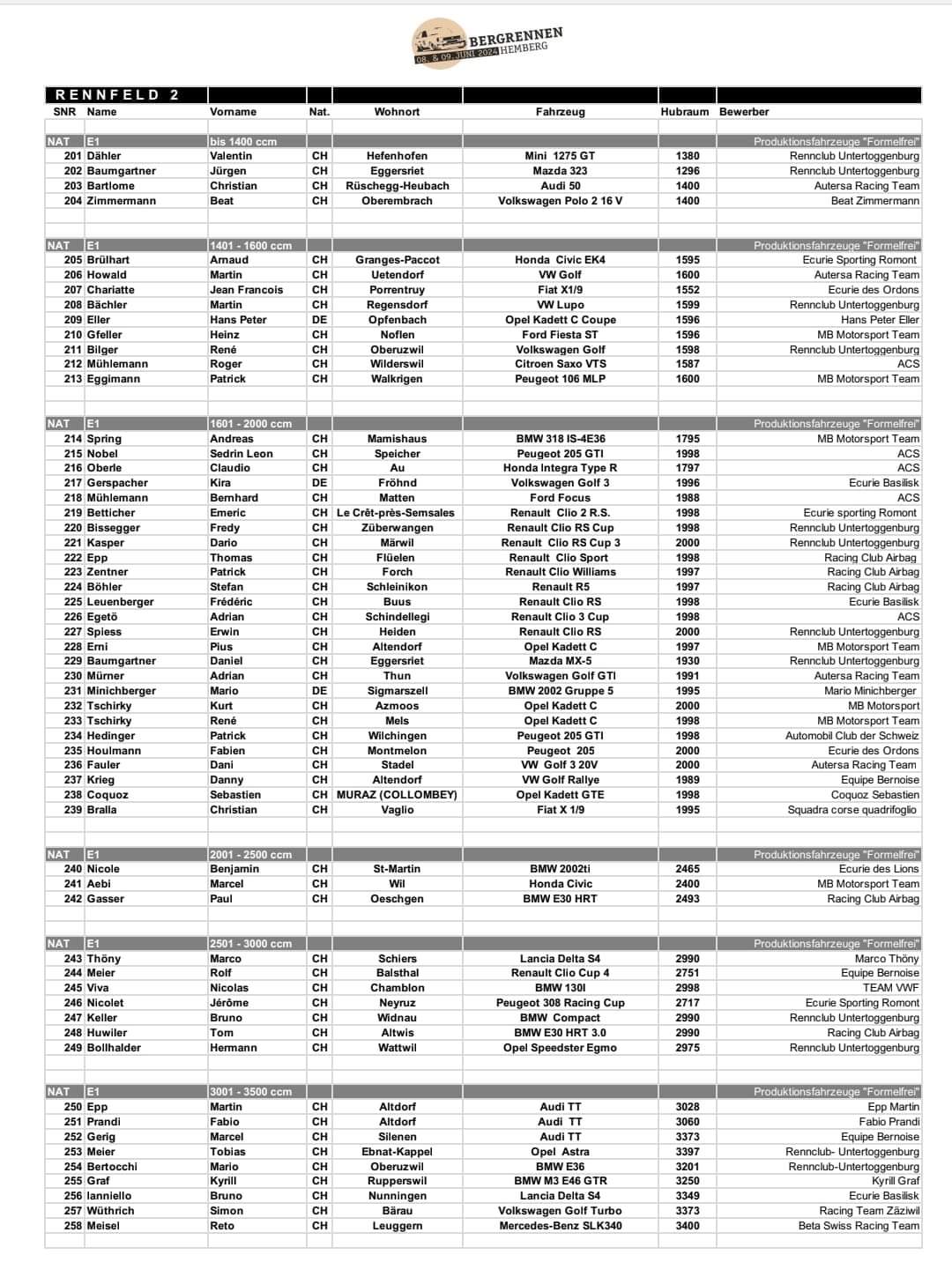 BERGRENNEN
08. & 09. JUNI 2024 HEMBERG

RENNFELD 2

| SNR | Name | Vorname | Nat. | Wohnort | Fahrzeug | Hubraum | Bewerber |
|---|---|---|---|---|---|---|---|
| NAT | E1 | bis 1400 ccm | | | | | Produktionsfahrzeuge "Formelfrei" |
| 201 | Dähler | Valentin | CH | Hefenhofen | Mini 1275 GT | 1380 | Rennclub Untertoggenburg |
| 202 | Baumgartner | Jürgen | CH | Eggersriet | Mazda 323 | 1296 | Rennclub Untertoggenburg |
| 203 | Bartlome | Christian | CH | Rüschegg-Heubach | Audi 50 | 1400 | Autersa Racing Team |
| 204 | Zimmermann | Beat | CH | Oberembrach | Volkswagen Polo 2 16 V | 1400 | Beat Zimmermann |
| NAT | E1 | 1401 - 1600 ccm | | | | | Produktionsfahrzeuge "Formelfrei" |
| 205 | Brülhart | Arnaud | CH | Granges-Paccot | Honda Civic EK4 | 1595 | Ecurie Sporting Romont |
| 206 | Howald | Martin | CH | Uetendorf | VW Golf | 1600 | Autersa Racing Team |
| 207 | Chariatte | Jean Francois | CH | Porrentruy | Fiat X1/9 | 1552 | Ecurie des Ordons |
| 208 | Bächler | Martin | CH | Regensdorf | VW Lupo | 1599 | Rennclub Untertoggenburg |
| 209 | Eller | Hans Peter | DE | Opfenbach | Opel Kadett C Coupe | 1596 | Hans Peter Eller |
| 210 | Gfeller | Heinz | CH | Noflen | Ford Fiesta ST | 1596 | MB Motorsport Team |
| 211 | Bilger | René | CH | Oberuzwil | Volkswagen Golf | 1598 | Rennclub Untertoggenburg |
| 212 | Mühlemann | Roger | CH | Wilderswil | Citroen Saxo VTS | 1587 | ACS |
| 213 | Eggimann | Patrick | CH | Walkrigen | Peugeot 106 MLP | 1600 | MB Motorsport Team |
| NAT | E1 | 1601 - 2000 ccm | | | | | Produktionsfahrzeuge "Formelfrei" |
| 214 | Spring | Andreas | CH | Mamishaus | BMW 318 IS-4E36 | 1795 | MB Motorsport Team |
| 215 | Nobel | Sedrin Leon | CH | Speicher | Peugeot 205 GTI | 1998 | ACS |
| 216 | Oberle | Claudio | CH | Au | Honda Integra Type R | 1797 | ACS |
| 217 | Gerspacher | Kira | DE | Fröhnd | Volkswagen Golf 3 | 1996 | Ecurie Basilisk |
| 218 | Mühlemann | Bernhard | CH | Matten | Ford Focus | 1988 | ACS |
| 219 | Betticher | Emeric | CH | Le Crêt-près-Semsales | Renault Clio 2 R.S. | 1998 | Ecurie sporting Romont |
| 220 | Bissegger | Fredy | CH | Züberwangen | Renault Clio RS Cup | 1998 | Rennclub Untertoggenburg |
| 221 | Kasper | Dario | CH | Märwil | Renault Clio RS Cup 3 | 2000 | Rennclub Untertoggenburg |
| 222 | Epp | Thomas | CH | Flüelen | Renault Clio Sport | 1998 | Racing Club Airbag |
| 223 | Zentner | Patrick | CH | Forch | Renault Clio Williams | 1997 | Racing Club Airbag |
| 224 | Böhler | Stefan | CH | Schleinikon | Renault R5 | 1997 | Racing Club Airbag |
| 225 | Leuenberger | Frédéric | CH | Buus | Renault Clio RS | 1998 | Ecurie Basilisk |
| 226 | Egetö | Adrian | CH | Schindellegi | Renault Clio 3 Cup | 1998 | ACS |
| 227 | Spiess | Erwin | CH | Heiden | Renault Clio RS | 2000 | Rennclub Untertoggenburg |
| 228 | Erni | Pius | CH | Altendorf | Opel Kadett C | 1997 | MB Motorsport Team |
| 229 | Baumgartner | Daniel | CH | Eggersriet | Mazda MX-5 | 1930 | Rennclub Untertoggenburg |
| 230 | Mürner | Adrian | CH | Thun | Volkswagen Golf GTI | 1991 | Autersa Racing Team |
| 231 | Minichberger | Mario | DE | Sigmarszell | BMW 2002 Gruppe 5 | 1995 | Mario Minichberger |
| 232 | Tschirky | Kurt | CH | Azmoos | Opel Kadett C | 2000 | MB Motorsport |
| 233 | Tschirky | René | CH | Mels | Opel Kadett C | 1998 | MB Motorsport Team |
| 234 | Hedinger | Patrick | CH | Wilchingen | Peugeot 205 GTI | 1998 | Automobil Club der Schweiz |
| 235 | Houlmann | Fabien | CH | Montmelon | Peugeot 205 | 2000 | Ecurie des Ordons |
| 236 | Fauler | Dani | CH | Stadel | VW Golf 3 20V | 2000 | Autersa Racing Team |
| 237 | Krieg | Danny | CH | Altendorf | VW Golf Rallye | 1989 | Equipe Bernoise |
| 238 | Coquoz | Sebastien | CH | MURAZ (COLLOMBEY) | Opel Kadett GTE | 1998 | Coquoz Sebastien |
| 239 | Bralla | Christian | CH | Vaglio | Fiat X 1/9 | 1995 | Squadra corse quadrifoglio |
| NAT | E1 | 2001 - 2500 ccm | | | | | Produktionsfahrzeuge "Formelfrei" |
| 240 | Nicole | Benjamin | CH | St-Martin | BMW 2002ti | 2465 | Ecurie des Lions |
| 241 | Aebi | Marcel | CH | Wil | Honda Civic | 2400 | MB Motorsport Team |
| 242 | Gasser | Paul | CH | Oeschgen | BMW E30 HRT | 2493 | Racing Club Airbag |
| NAT | E1 | 2501 - 3000 ccm | | | | | Produktionsfahrzeuge "Formelfrei" |
| 243 | Thöny | Marco | CH | Schiers | Lancia Delta S4 | 2990 | Marco Thöny |
| 244 | Meier | Rolf | CH | Balsthal | Renault Clio Cup 4 | 2751 | Equipe Bernoise |
| 245 | Viva | Nicolas | CH | Chamblon | BMW 130I | 2998 | TEAM VWF |
| 246 | Nicolet | Jérôme | CH | Neyruz | Peugeot 308 Racing Cup | 2717 | Ecurie Sporting Romont |
| 247 | Keller | Bruno | CH | Widnau | BMW Compact | 2990 | Rennclub Untertoggenburg |
| 248 | Huwiler | Tom | CH | Altwis | BMW E30 HRT 3.0 | 2990 | Racing Club Airbag |
| 249 | Bollhalder | Hermann | CH | Wattwil | Opel Speedster Egmo | 2975 | Rennclub Untertoggenburg |
| NAT | E1 | 3001 - 3500 ccm | | | | | Produktionsfahrzeuge "Formelfrei" |
| 250 | Epp | Martin | CH | Altdorf | Audi TT | 3028 | Epp Martin |
| 251 | Prandi | Fabio | CH | Altdorf | Audi TT | 3060 | Fabio Prandi |
| 252 | Gerig | Marcel | CH | Silenen | Audi TT | 3373 | Equipe Bernoise |
| 253 | Meier | Tobias | CH | Ebnat-Kappel | Opel Astra | 3397 | Rennclub- Untertoggenburg |
| 254 | Bertocchi | Mario | CH | Oberuzwil | BMW E36 | 3201 | Rennclub-Untertoggenburg |
| 255 | Graf | Kyrill | CH | Rupperswil | BMW M3 E46 GTR | 3250 | Kyrill Graf |
| 256 | Ianniello | Bruno | CH | Nunningen | Lancia Delta S4 | 3349 | Ecurie Basilisk |
| 257 | Wüthrich | Simon | CH | Bärau | Volkswagen Golf Turbo | 3373 | Racing Team Zäziwil |
| 258 | Meisel | Reto | CH | Leuggern | Mercedes-Benz SLK340 | 3400 | Beta Swiss Racing Team |